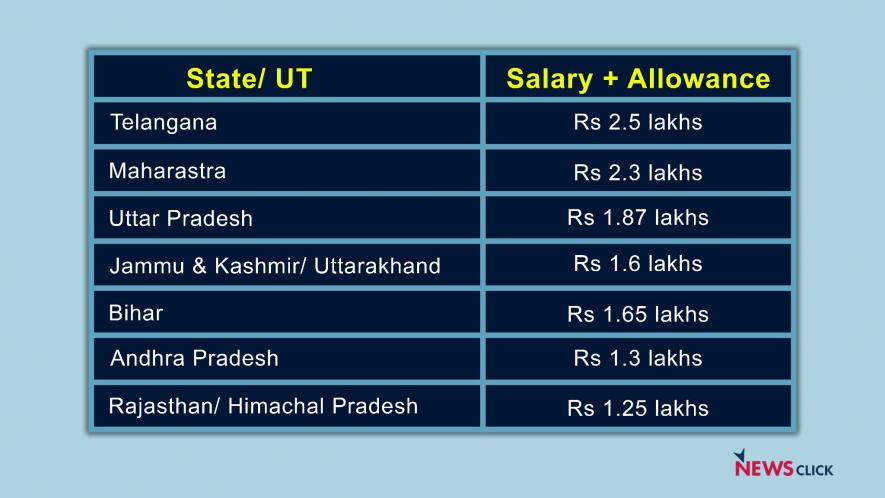 | State/ UT | Salary + Allowance |
|---|---|
| Telangana | Rs 2.5 lakhs |
| Maharastra | Rs 2.3 lakhs |
| Uttar Pradesh | Rs 1.87 lakhs |
| Jammu & Kashmir/ Uttarakhand | Rs 1.6 lakhs |
| Bihar | Rs 1.65 lakhs |
| Andhra Pradesh | Rs 1.3 lakhs |
| Rajasthan/ Himachal Pradesh | Rs 1.25 lakhs |

NEWSCLICK